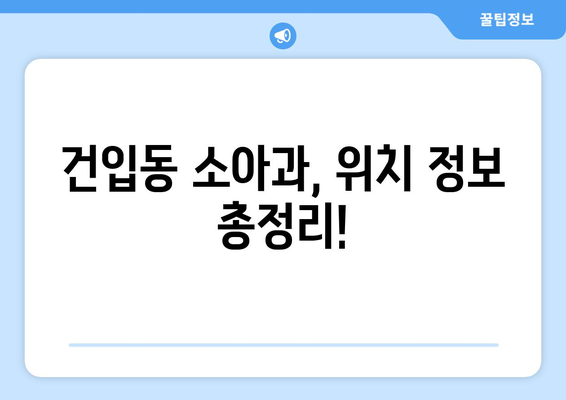 꿀팁정보

건입동 소아과, 위치 정보 총정리!